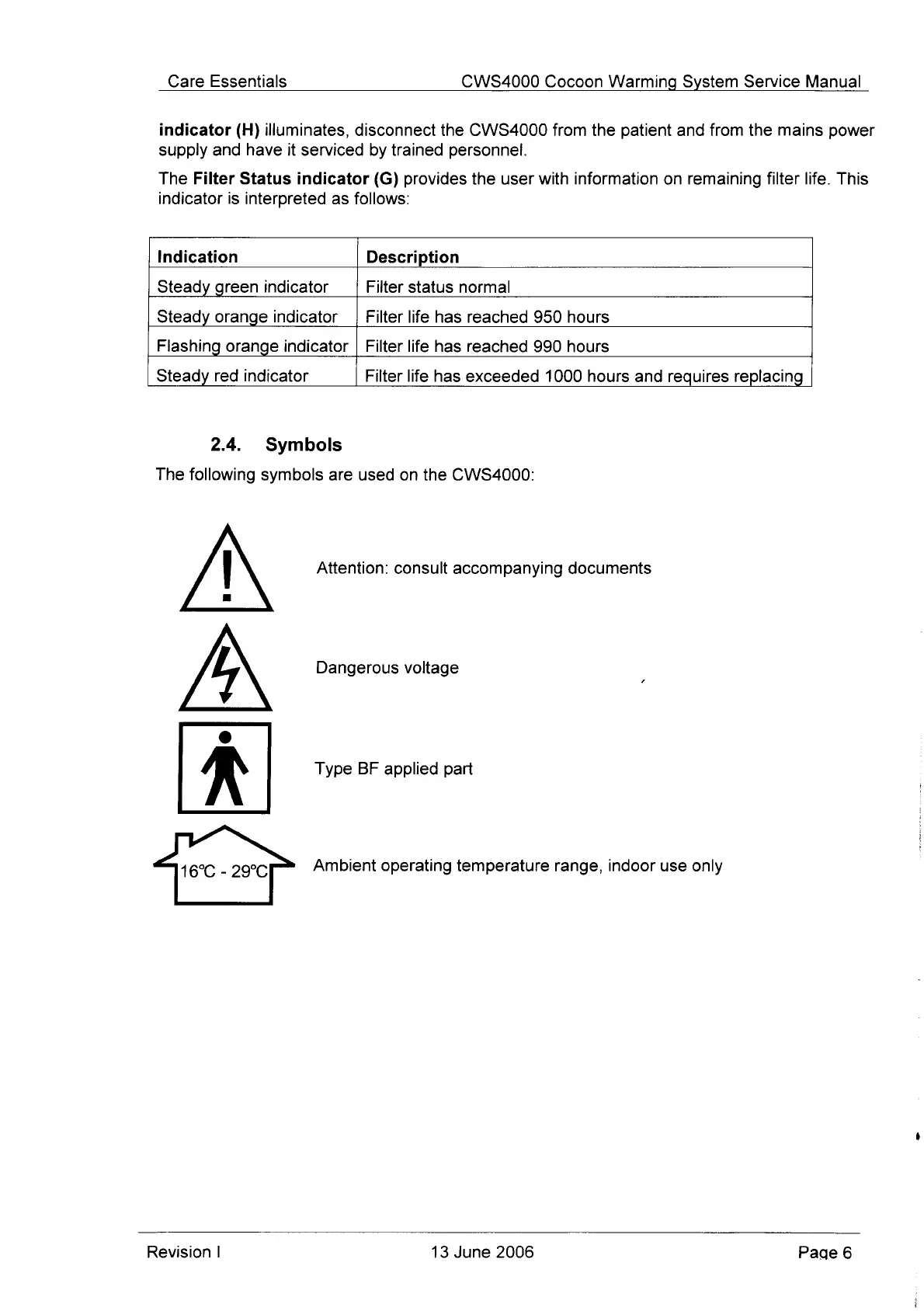 Care Essentials CWS4000 Cocoon Warming System Service Manual

**indicator (H)** illuminates, disconnect the CWS4000 from the patient and from the mains power supply and have it serviced by trained personnel.

The **Filter Status indicator (G)** provides the user with information on remaining filter life. This indicator is interpreted as follows:

| Indication | Description |
|---|---|
| Steady green indicator | Filter status normal |
| Steady orange indicator | Filter life has reached 950 hours |
| Flashing orange indicator | Filter life has reached 990 hours |
| Steady red indicator | Filter life has exceeded 1000 hours and requires replacing |

**2.4. Symbols**

The following symbols are used on the CWS4000:

Attention: consult accompanying documents

Dangerous voltage

Type BF applied part

16°C - 29°C

Ambient operating temperature range, indoor use only

Revision I 13 June 2006 Page 6